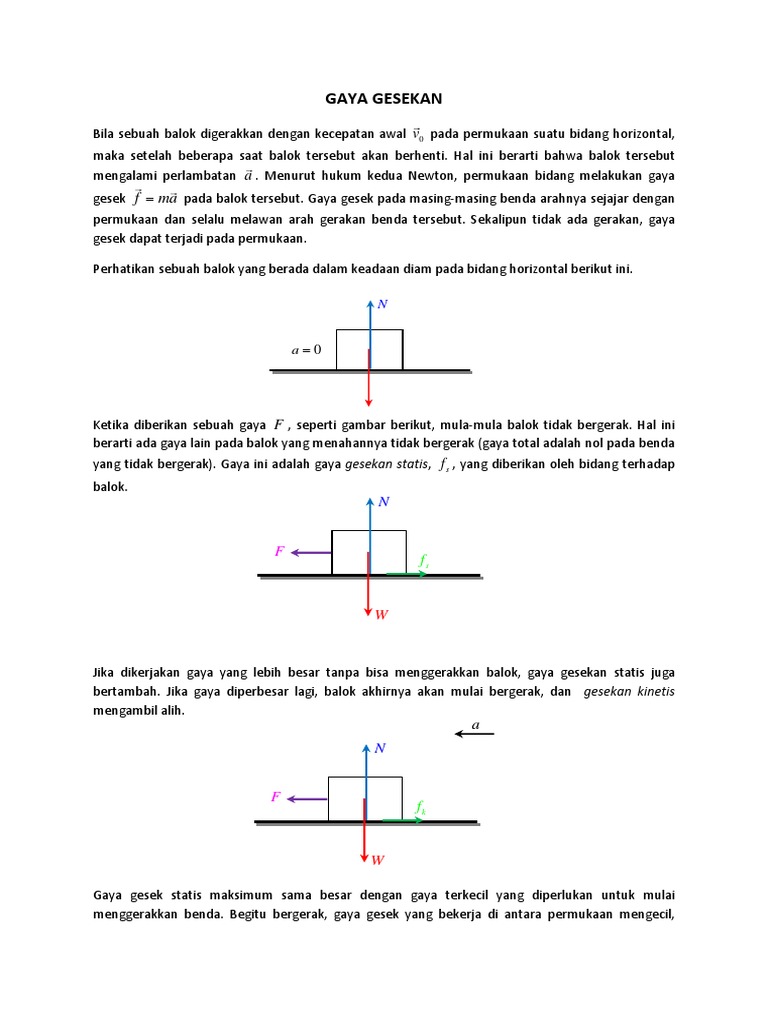 GAYA GESEKAN

Bila sebuah balok digerakkan dengan kecepatan awal $\vec{v}_0$ pada permukaan suatu bidang horizontal, maka setelah beberapa saat balok tersebut akan berhenti. Hal ini berarti bahwa balok tersebut mengalami perlambatan $\vec{a}$. Menurut hukum kedua Newton, permukaan bidang melakukan gaya gesek $\vec{f} = m\vec{a}$ pada balok tersebut. Gaya gesek pada masing-masing benda arahnya sejajar dengan permukaan dan selalu melawan arah gerakan benda tersebut. Sekalipun tidak ada gerakan, gaya gesek dapat terjadi pada permukaan.

Perhatikan sebuah balok yang berada dalam keadaan diam pada bidang horizontal berikut ini.

$N$

$a = 0$

Ketika diberikan sebuah gaya $F$, seperti gambar berikut, mula-mula balok tidak bergerak. Hal ini berarti ada gaya lain pada balok yang menahannya tidak bergerak (gaya total adalah nol pada benda yang tidak bergerak). Gaya ini adalah gaya gesekan statis, $f_s$, yang diberikan oleh bidang terhadap balok.

$N$

$F$

$f_s$

$W$

Jika dikerjakan gaya yang lebih besar tanpa bisa menggerakkan balok, gaya gesekan statis juga bertambah. Jika gaya diperbesar lagi, balok akhirnya akan mulai bergerak, dan gesekan kinetis mengambil alih.

$a$

$N$

$F$

$f_k$

$W$

Gaya gesek statis maksimum sama besar dengan gaya terkecil yang diperlukan untuk mulai menggerakkan benda. Begitu bergerak, gaya gesek yang bekerja di antara permukaan mengecil,